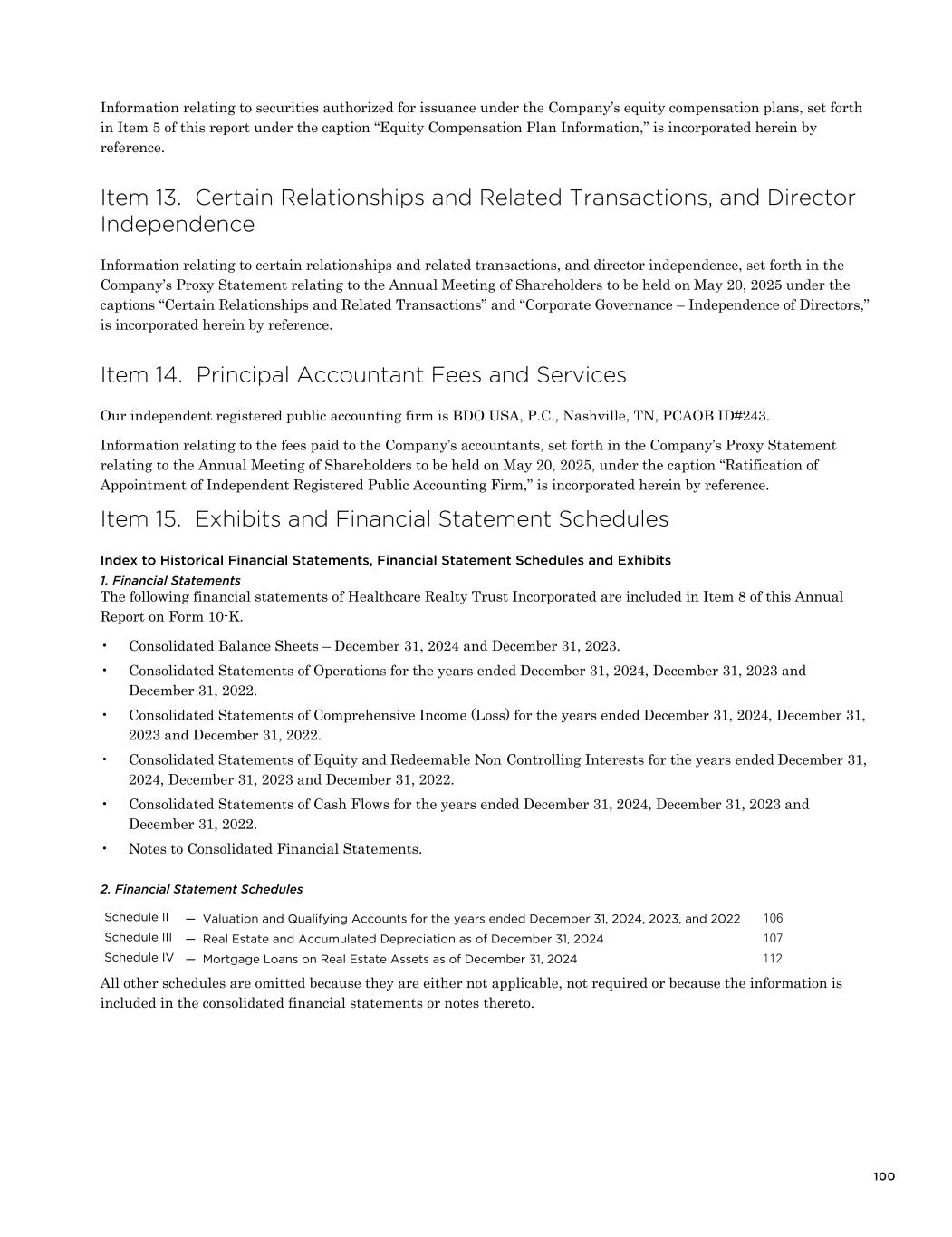 Information relating to securities authorized for issuance under the Company's equity compensation plans, set forth in Item 5 of this report under the caption "Equity Compensation Plan Information," is incorporated herein by reference.

Item 13. Certain Relationships and Related Transactions, and Director Independence

Information relating to certain relationships and related transactions, and director independence, set forth in the Company's Proxy Statement relating to the Annual Meeting of Shareholders to be held on May 20, 2025 under the captions "Certain Relationships and Related Transactions" and "Corporate Governance – Independence of Directors," is incorporated herein by reference.

Item 14. Principal Accountant Fees and Services

Our independent registered public accounting firm is BDO USA, P.C., Nashville, TN, PCAOB ID#243.

Information relating to the fees paid to the Company's accountants, set forth in the Company's Proxy Statement relating to the Annual Meeting of Shareholders to be held on May 20, 2025, under the caption "Ratification of Appointment of Independent Registered Public Accounting Firm," is incorporated herein by reference.

Item 15. Exhibits and Financial Statement Schedules

Index to Historical Financial Statements, Financial Statement Schedules and Exhibits

1. Financial Statements

The following financial statements of Healthcare Realty Trust Incorporated are included in Item 8 of this Annual Report on Form 10-K.

• Consolidated Balance Sheets – December 31, 2024 and December 31, 2023.
• Consolidated Statements of Operations for the years ended December 31, 2024, December 31, 2023 and December 31, 2022.
• Consolidated Statements of Comprehensive Income (Loss) for the years ended December 31, 2024, December 31, 2023 and December 31, 2022.
• Consolidated Statements of Equity and Redeemable Non-Controlling Interests for the years ended December 31, 2024, December 31, 2023 and December 31, 2022.
• Consolidated Statements of Cash Flows for the years ended December 31, 2024, December 31, 2023 and December 31, 2022.
• Notes to Consolidated Financial Statements.

2. Financial Statement Schedules

| Schedule II | — Valuation and Qualifying Accounts for the years ended December 31, 2024, 2023, and 2022 | 106 |
|---|---|---|
| Schedule III | — Real Estate and Accumulated Depreciation as of December 31, 2024 | 107 |
| Schedule IV | — Mortgage Loans on Real Estate Assets as of December 31, 2024 | 112 |

All other schedules are omitted because they are either not applicable, not required or because the information is included in the consolidated financial statements or notes thereto.

100